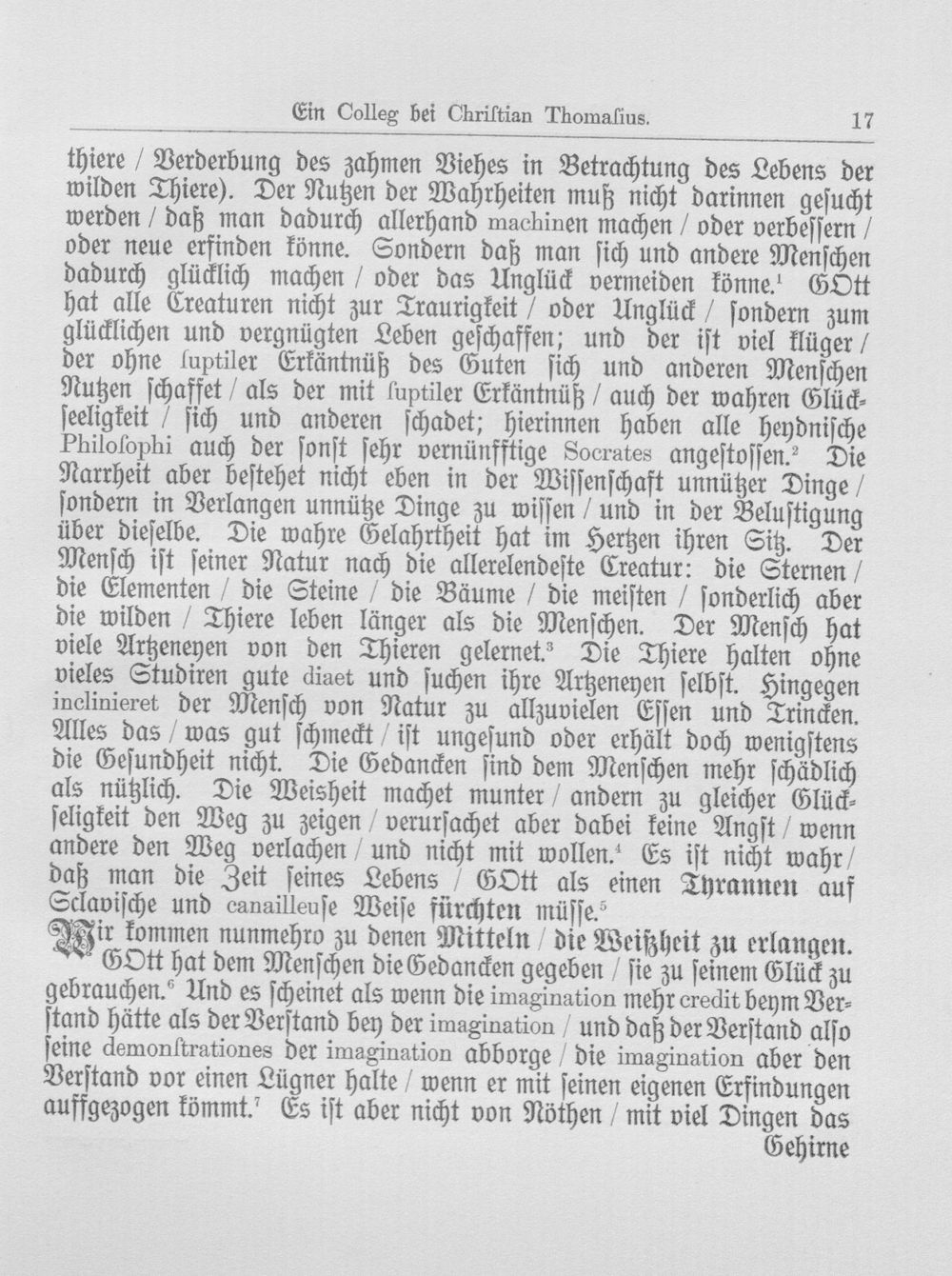 Ein Colleg bei Christian Thomasius. 17

thiere / Verderbung des zahmen Viehes in Betrachtung des Lebens der wilden Thiere). Der Nutzen der Wahrheiten muß nicht darinnen gesucht werden / daß man dadurch allerhand machinen machen / oder verbessern / oder neue erfinden könne. Sondern daß man sich und andere Menschen dadurch glücklich machen / oder das Unglück vermeiden könne.$^{1}$ GOtt hat alle Creaturen nicht zur Traurigkeit / oder Unglück / sondern zum glücklichen und vergnügten Leben geschaffen; und der ist viel klüger / der ohne suptiler Erkäntnüß des Guten sich und anderen Menschen Nutzen schaffet / als der mit suptiler Erkäntnüß / auch der wahren Glückseeligkeit / sich und anderen schadet; hierinnen haben alle heydnische Philosophi auch der sonst sehr vernünfftige Socrates angestossen.$^{2}$ Die Narrheit aber bestehet nicht eben in der Wissenschaft unnützer Dinge / sondern in Verlangen unnütze Dinge zu wissen / und in der Belustigung über dieselbe. Die wahre Gelahrtheit hat im Hertzen ihren Sitz. Der Mensch ist seiner Natur nach die allerelendeste Creatur: die Sternen / die Elementen / die Steine / die Bäume / die meisten / sonderlich aber die wilden / Thiere leben länger als die Menschen. Der Mensch hat viele Artzeneyen von den Thieren gelernet.$^{3}$ Die Thiere halten ohne vieles Studiren gute diaet und suchen ihre Artzeneyen selbst. Hingegen inclinieret der Mensch von Natur zu allzuvielen Essen und Trincken. Alles das / was gut schmeckt / ist ungesund oder erhält doch wenigstens die Gesundheit nicht. Die Gedancken sind dem Menschen mehr schädlich als nützlich. Die Weisheit machet munter / andern zu gleicher Glückseligkeit den Weg zu zeigen / verursachet aber dabei keine Angst / wenn andere den Weg verlachen / und nicht mit wollen.$^{4}$ Es ist nicht wahr / daß man die Zeit seines Lebens / GOtt als einen Tyrannen auf Sclavische und canailleuse Weise fürchten müsse.$^{5}$

Wir kommen nunmehro zu denen Mitteln / die Weißheit zu erlangen. GOtt hat dem Menschen die Gedancken gegeben / sie zu seinem Glück zu gebrauchen.$^{6}$ Und es scheinet als wenn die imagination mehr credit beym Verstand hätte als der Verstand bey der imagination / und daß der Verstand also seine demonstrationes der imagination abborge / die imagination aber den Verstand vor einen Lügner halte / wenn er mit seinen eigenen Erfindungen auffgezogen kömmt.$^{7}$ Es ist aber nicht von Nöthen / mit viel Dingen das

Gehirne